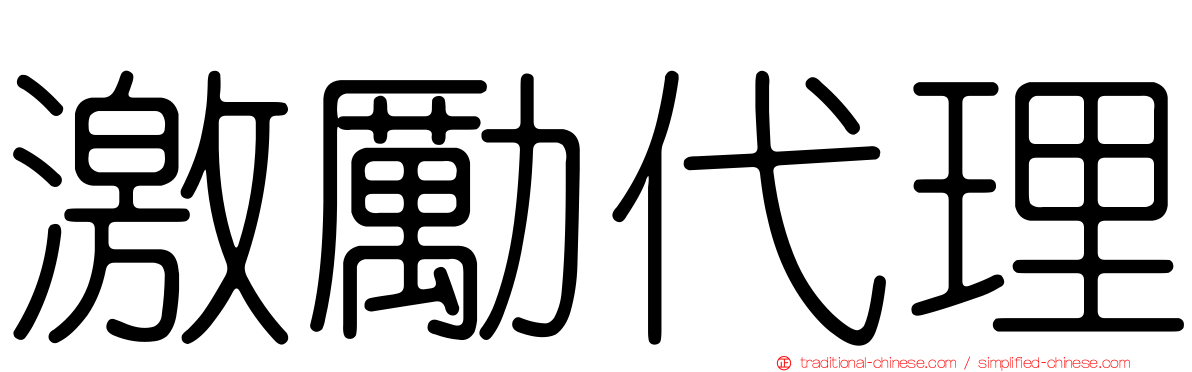 激勵代理

正 traditional-chinese.com / simplified-chinese.com